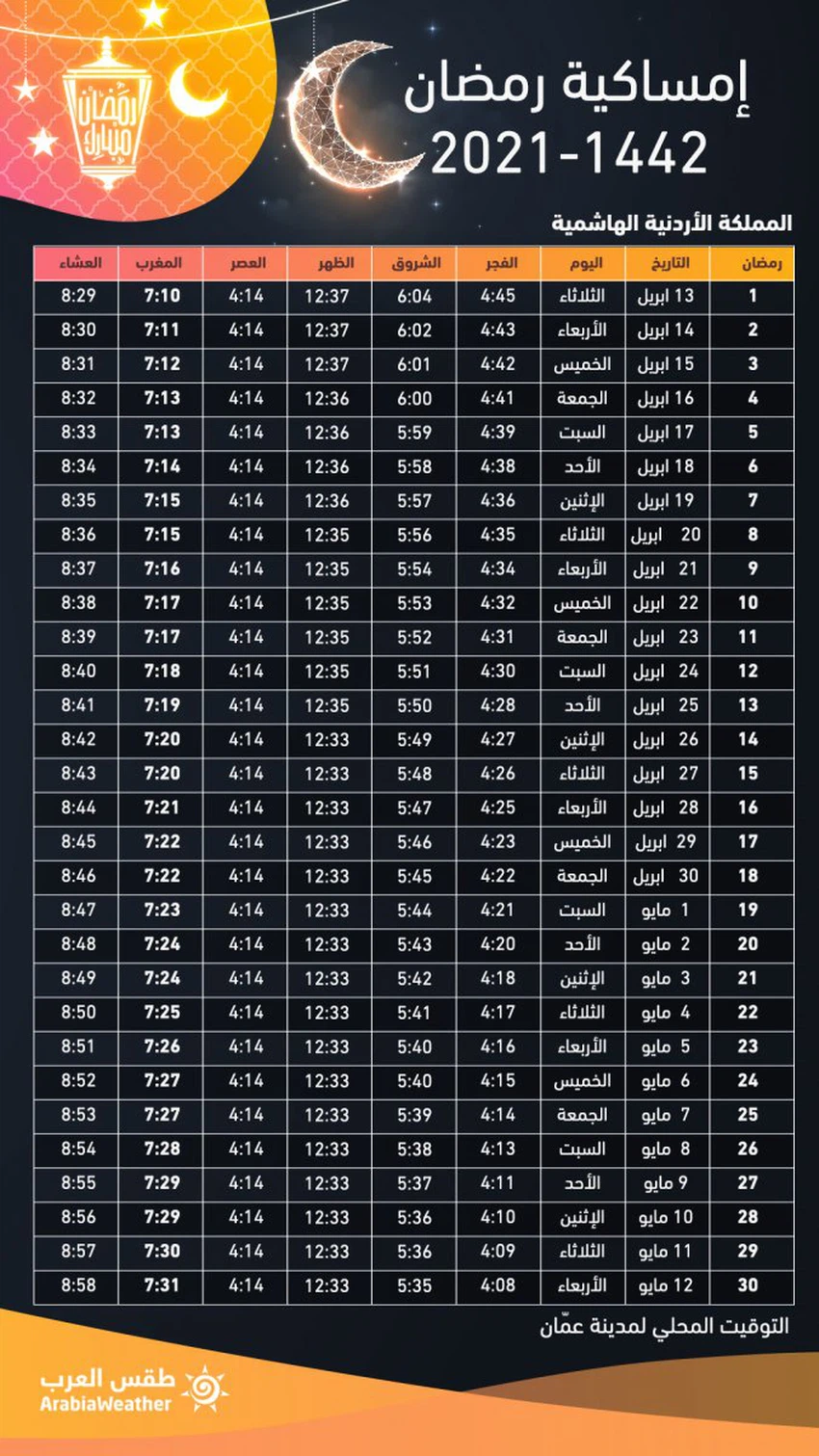 رمضان مبارك

إمساكية رمضان
2021-1442

المملكة الأردنية الهاشمية

| رمضان | التاريخ | اليوم | الفجر | الشروق | الظهر | العصر | المغرب | العشاء |
|---|---|---|---|---|---|---|---|---|
| 1 | 13 ابريل | الثلاثاء | 4:45 | 6:04 | 12:37 | 4:14 | 7:10 | 8:29 |
| 2 | 14 ابريل | الأربعاء | 4:43 | 6:02 | 12:37 | 4:14 | 7:11 | 8:30 |
| 3 | 15 ابريل | الخميس | 4:42 | 6:01 | 12:37 | 4:14 | 7:12 | 8:31 |
| 4 | 16 ابريل | الجمعة | 4:41 | 6:00 | 12:36 | 4:14 | 7:13 | 8:32 |
| 5 | 17 ابريل | السبت | 4:39 | 5:59 | 12:36 | 4:14 | 7:13 | 8:33 |
| 6 | 18 ابريل | الأحد | 4:38 | 5:58 | 12:36 | 4:14 | 7:14 | 8:34 |
| 7 | 19 ابريل | الإثنين | 4:36 | 5:57 | 12:36 | 4:14 | 7:15 | 8:35 |
| 8 | 20 ابريل | الثلاثاء | 4:35 | 5:56 | 12:35 | 4:14 | 7:15 | 8:36 |
| 9 | 21 ابريل | الأربعاء | 4:34 | 5:54 | 12:35 | 4:14 | 7:16 | 8:37 |
| 10 | 22 ابريل | الخميس | 4:32 | 5:53 | 12:35 | 4:14 | 7:17 | 8:38 |
| 11 | 23 ابريل | الجمعة | 4:31 | 5:52 | 12:35 | 4:14 | 7:17 | 8:39 |
| 12 | 24 ابريل | السبت | 4:30 | 5:51 | 12:35 | 4:14 | 7:18 | 8:40 |
| 13 | 25 ابريل | الأحد | 4:28 | 5:50 | 12:35 | 4:14 | 7:19 | 8:41 |
| 14 | 26 ابريل | الإثنين | 4:27 | 5:49 | 12:33 | 4:14 | 7:20 | 8:42 |
| 15 | 27 ابريل | الثلاثاء | 4:26 | 5:48 | 12:33 | 4:14 | 7:20 | 8:43 |
| 16 | 28 ابريل | الأربعاء | 4:25 | 5:47 | 12:33 | 4:14 | 7:21 | 8:44 |
| 17 | 29 ابريل | الخميس | 4:23 | 5:46 | 12:33 | 4:14 | 7:22 | 8:45 |
| 18 | 30 ابريل | الجمعة | 4:22 | 5:45 | 12:33 | 4:14 | 7:22 | 8:46 |
| 19 | 1 مايو | السبت | 4:21 | 5:44 | 12:33 | 4:14 | 7:23 | 8:47 |
| 20 | 2 مايو | الأحد | 4:20 | 5:43 | 12:33 | 4:14 | 7:24 | 8:48 |
| 21 | 3 مايو | الإثنين | 4:18 | 5:42 | 12:33 | 4:14 | 7:24 | 8:49 |
| 22 | 4 مايو | الثلاثاء | 4:17 | 5:41 | 12:33 | 4:14 | 7:25 | 8:50 |
| 23 | 5 مايو | الأربعاء | 4:16 | 5:40 | 12:33 | 4:14 | 7:26 | 8:51 |
| 24 | 6 مايو | الخميس | 4:15 | 5:40 | 12:33 | 4:14 | 7:27 | 8:52 |
| 25 | 7 مايو | الجمعة | 4:14 | 5:39 | 12:33 | 4:14 | 7:27 | 8:53 |
| 26 | 8 مايو | السبت | 4:13 | 5:38 | 12:33 | 4:14 | 7:28 | 8:54 |
| 27 | 9 مايو | الأحد | 4:11 | 5:37 | 12:33 | 4:14 | 7:29 | 8:55 |
| 28 | 10 مايو | الإثنين | 4:10 | 5:36 | 12:33 | 4:14 | 7:29 | 8:56 |
| 29 | 11 مايو | الثلاثاء | 4:09 | 5:36 | 12:33 | 4:14 | 7:30 | 8:57 |
| 30 | 12 مايو | الأربعاء | 4:08 | 5:35 | 12:33 | 4:14 | 7:31 | 8:58 |

التوقيت المحلي لمدينة عمّان

طقس العرب
ArabiaWeather